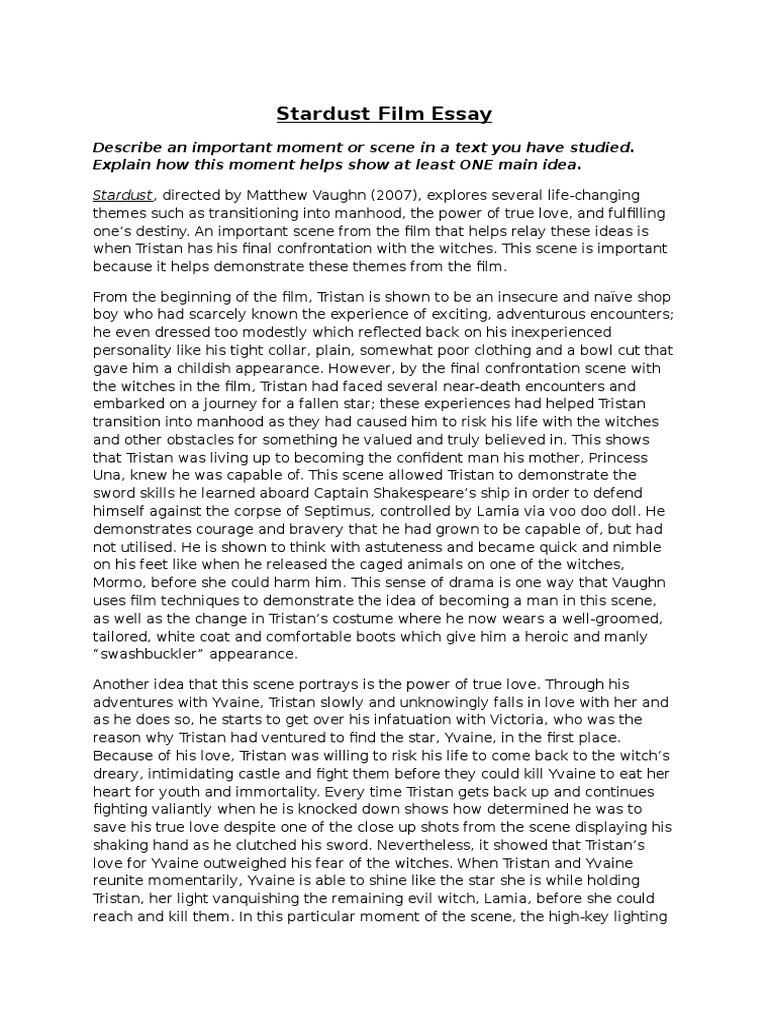 Stardust Film Essay

Describe an important moment or scene in a text you have studied. Explain how this moment helps show at least ONE main idea.

Stardust, directed by Matthew Vaughn (2007), explores several life-changing themes such as transitioning into manhood, the power of true love, and fulfilling one's destiny. An important scene from the film that helps relay these ideas is when Tristan has his final confrontation with the witches. This scene is important because it helps demonstrate these themes from the film.

From the beginning of the film, Tristan is shown to be an insecure and naïve shop boy who had scarcely known the experience of exciting, adventurous encounters; he even dressed too modestly which reflected back on his inexperienced personality like his tight collar, plain, somewhat poor clothing and a bowl cut that gave him a childish appearance. However, by the final confrontation scene with the witches in the film, Tristan had faced several near-death encounters and embarked on a journey for a fallen star; these experiences had helped Tristan transition into manhood as they had caused him to risk his life with the witches and other obstacles for something he valued and truly believed in. This shows that Tristan was living up to becoming the confident man his mother, Princess Una, knew he was capable of. This scene allowed Tristan to demonstrate the sword skills he learned aboard Captain Shakespeare's ship in order to defend himself against the corpse of Septimus, controlled by Lamia via voo doo doll. He demonstrates courage and bravery that he had grown to be capable of, but had not utilised. He is shown to think with astuteness and became quick and nimble on his feet like when he released the caged animals on one of the witches, Mormo, before she could harm him. This sense of drama is one way that Vaughn uses film techniques to demonstrate the idea of becoming a man in this scene, as well as the change in Tristan's costume where he now wears a well-groomed, tailored, white coat and comfortable boots which give him a heroic and manly "swashbuckler" appearance.

Another idea that this scene portrays is the power of true love. Through his adventures with Yvaine, Tristan slowly and unknowingly falls in love with her and as he does so, he starts to get over his infatuation with Victoria, who was the reason why Tristan had ventured to find the star, Yvaine, in the first place. Because of his love, Tristan was willing to risk his life to come back to the witch's dreary, intimidating castle and fight them before they could kill Yvaine to eat her heart for youth and immortality. Every time Tristan gets back up and continues fighting valiantly when he is knocked down shows how determined he was to save his true love despite one of the close up shots from the scene displaying his shaking hand as he clutched his sword. Nevertheless, it showed that Tristan's love for Yvaine outweighed his fear of the witches. When Tristan and Yvaine reunite momentarily, Yvaine is able to shine like the star she is while holding Tristan, her light vanquishing the remaining evil witch, Lamia, before she could reach and kill them. In this particular moment of the scene, the high-key lighting